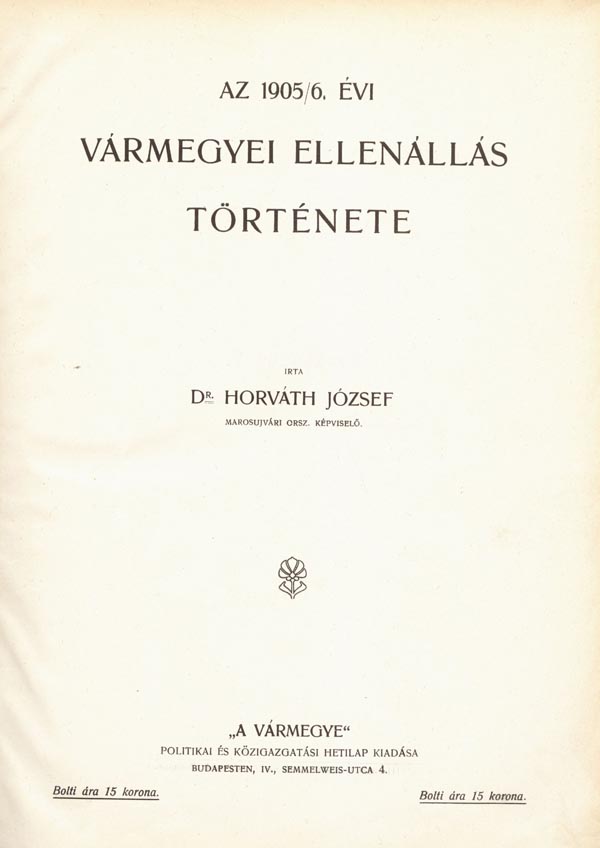 AZ 1905/6. ÉVI

VÁRMEGYEI ELLENÁLLÁS

TÖRTÉNETE

IRTA

DR. HORVÁTH JÓZSEF

MAROSUJVÁRI ORSZ. KÉPVISELŐ.

„A VÁRMEGYE“

POLITIKAI ÉS KÖZIGAZGATÁSI HETILAP KIADÁSA

BUDAPESTEN, IV., SEMMELWEIS-UTCA 4.

Bolti ára 15 korona.

Bolti ára 15 korona.